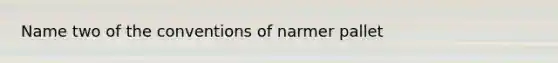 Name two of the conventions of narmer pallet